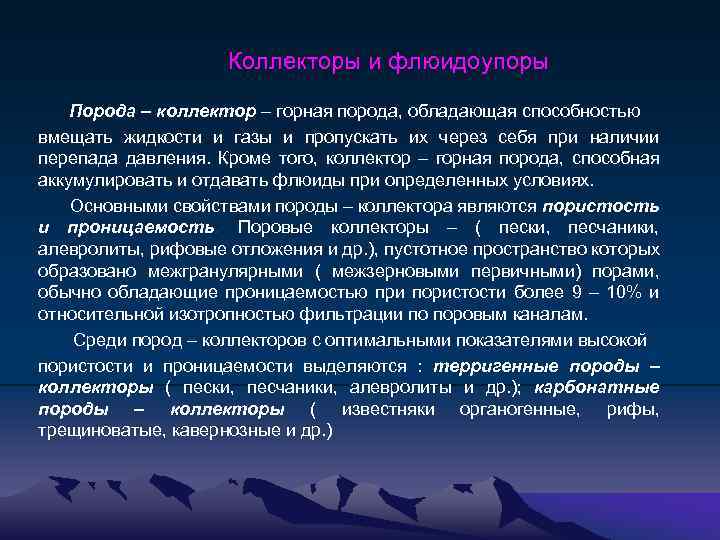 Коллекторы и флюидоупоры

Порода – коллектор – горная порода, обладающая способностью вмещать жидкости и газы и пропускать их через себя при наличии перепада давления. Кроме того, коллектор – горная порода, способная аккумулировать и отдавать флюиды при определенных условиях.

Основными свойствами породы – коллектора являются пористость и проницаемость. Поровые коллекторы – ( пески, песчаники, алевролиты, рифовые отложения и др.), пустотное пространство которых образовано межгранулярными ( межзерновыми первичными) порами, обычно обладающие проницаемостью при пористости более 9 – 10% и относительной изотропностью фильтрации по поровым каналам.

Среди пород – коллекторов с оптимальными показателями высокой пористости и проницаемости выделяются : терригенные породы – коллекторы ( пески, песчаники, алевролиты и др.); карбонатные породы – коллекторы ( известняки органогенные, рифы, трещиноватые, кавернозные и др.)